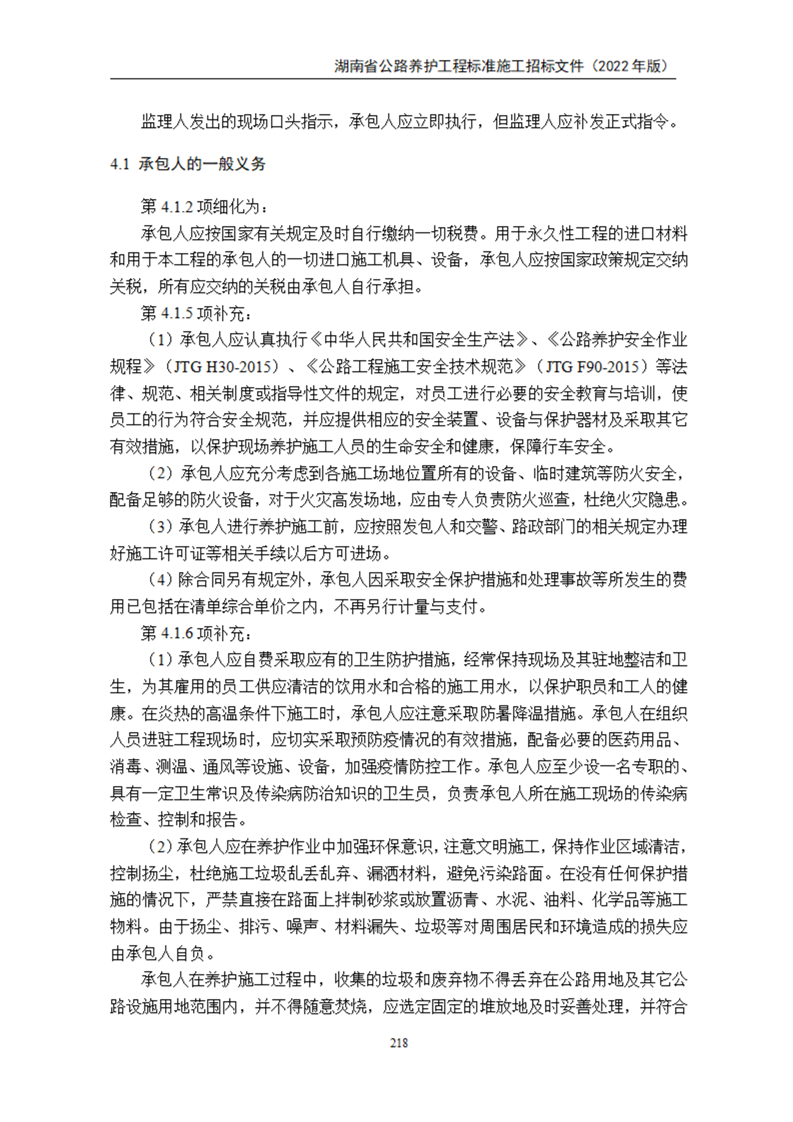 湖南省公路养护工程标准施工招标文件（2022 年版）

监理人发出的现场口头指示，承包人应立即执行，但监理人应补发正式指令。

4.1 承包人的一般义务

第 4.1.2 项细化为：

承包人应按国家有关规定及时自行缴纳一切税费。用于永久性工程的进口材料和用于本工程的承包人的一切进口施工机具、设备，承包人应按国家政策规定交纳关税，所有应交纳的关税由承包人自行承担。

第 4.1.5 项补充：

（1）承包人应认真执行《中华人民共和国安全生产法》、《公路养护安全作业规程》（JTG H30-2015）、《公路工程施工安全技术规范》（JTG F90-2015）等法律、规范、相关制度或指导性文件的规定，对员工进行必要的安全教育与培训，使员工的行为符合安全规范，并应提供相应的安全装置、设备与保护器材及采取其它有效措施，以保护现场养护施工人员的生命安全和健康，保障行车安全。

（2）承包人应充分考虑到各施工场地位置所有的设备、临时建筑等防火安全，配备足够的防火设备，对于火灾高发场地，应由专人负责防火巡查，杜绝火灾隐患。

（3）承包人进行养护施工前，应按照发包人和交警、路政部门的相关规定办理好施工许可证等相关手续以后方可进场。

（4）除合同另有规定外，承包人因采取安全保护措施和处理事故等所发生的费用已包括在清单综合单价之内，不再另行计量与支付。

第 4.1.6 项补充：

（1）承包人应自费采取应有的卫生防护措施，经常保持现场及其驻地整洁和卫生，为其雇用的员工供应清洁的饮用水和合格的施工用水，以保护职员和工人的健康。在炎热的高温条件下施工时，承包人应注意采取防暑降温措施。承包人在组织人员进驻工程现场时，应切实采取预防疫情况的有效措施，配备必要的医药用品、消毒、测温、通风等设施、设备，加强疫情防控工作。承包人应至少设一名专职的、具有一定卫生常识及传染病防治知识的卫生员，负责承包人所在施工现场的传染病检查、控制和报告。

（2）承包人应在养护作业中加强环保意识，注意文明施工，保持作业区域清洁，控制扬尘，杜绝施工垃圾乱丢乱弃、漏洒材料，避免污染路面。在没有任何保护措施的情况下，严禁直接在路面上拌制砂浆或放置沥青、水泥、油料、化学品等施工物料。由于扬尘、排污、噪声、材料漏失、垃圾等对周围居民和环境造成的损失应由承包人自负。

承包人在养护施工过程中，收集的垃圾和废弃物不得丢弃在公路用地及其它公路设施用地范围内，并不得随意焚烧，应选定固定的堆放地及时妥善处理，并符合

218